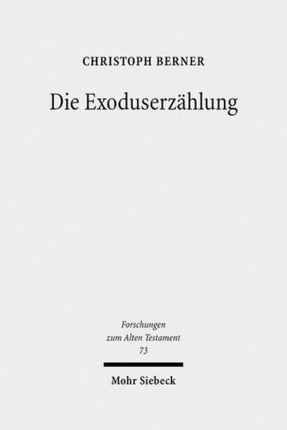 CHRISTOPH BERNER

Die Exoduserzählung

Forschungen zum Alten Testament 73

Mohr Siebeck